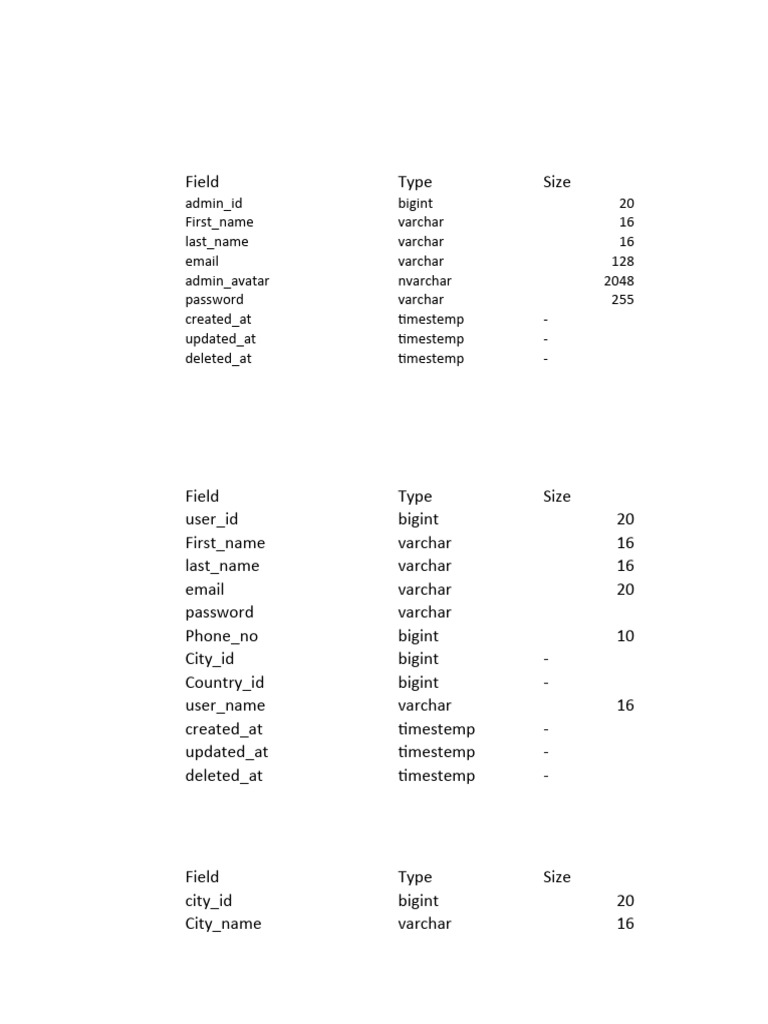 | Field | Type | Size |
|---|---|---|
| admin_id | bigint | 20 |
| First_name | varchar | 16 |
| last_name | varchar | 16 |
| email | varchar | 128 |
| admin_avatar | nvarchar | 2048 |
| password | varchar | 255 |
| created_at | timestemp | - |
| updated_at | timestemp | - |
| deleted_at | timestemp | - |

| Field | Type | Size |
|---|---|---|
| user_id | bigint | 20 |
| First_name | varchar | 16 |
| last_name | varchar | 16 |
| email | varchar | 20 |
| password | varchar | |
| Phone_no | bigint | 10 |
| City_id | bigint | - |
| Country_id | bigint | - |
| user_name | varchar | 16 |
| created_at | timestemp | - |
| updated_at | timestemp | - |
| deleted_at | timestemp | - |

| Field | Type | Size |
|---|---|---|
| city_id | bigint | 20 |
| City_name | varchar | 16 |